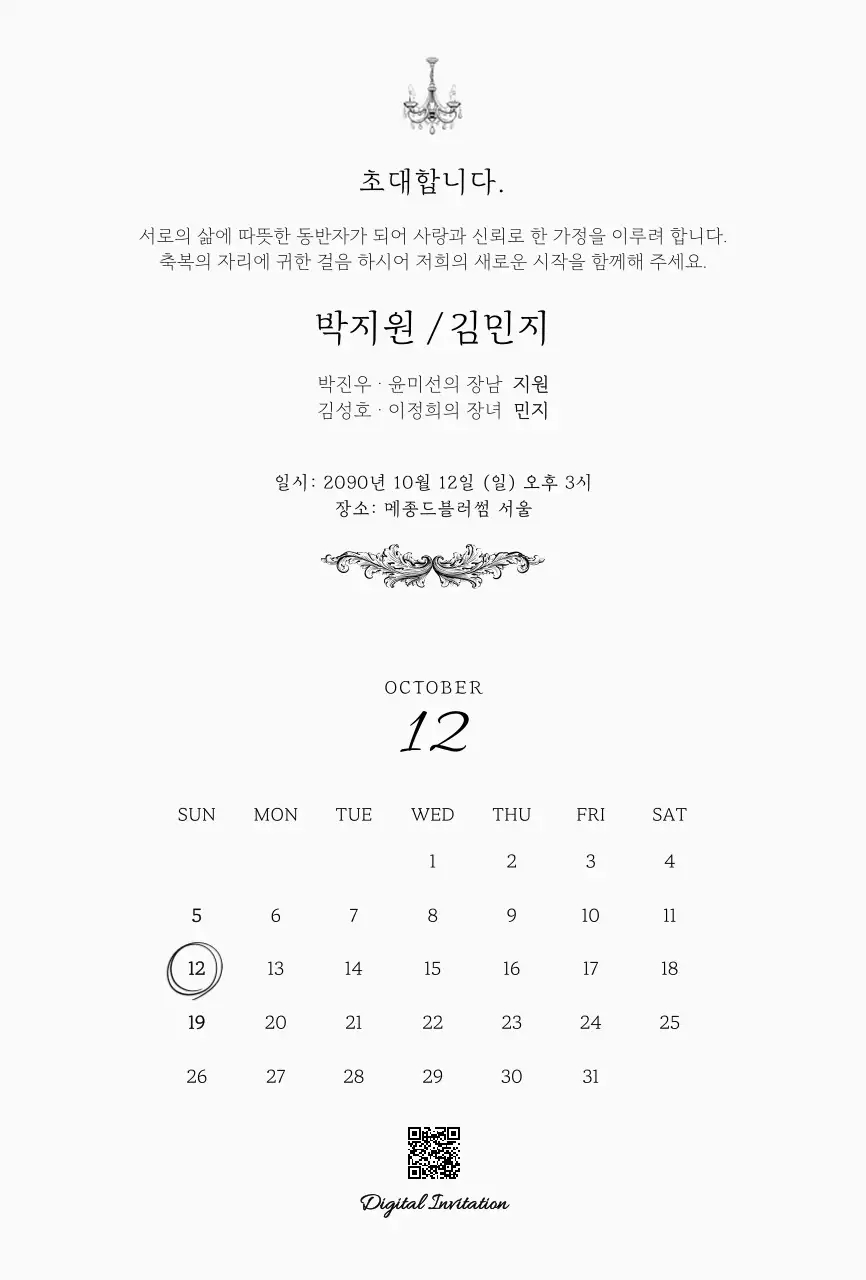 초대합니다.

서로의 삶에 따뜻한 동반자가 되어 사랑과 신뢰로 한 가정을 이루려 합니다. 축복의 자리에 귀한 걸음 하시어 저희의 새로운 시작을 함께해 주세요.

박지원 / 김민지

박진우 · 윤미선의 장남 지원
김성호 · 이정희의 장녀 민지

일시: 2090년 10월 12일 (일) 오후 3시
장소: 메종드블러썸 서울

OCTOBER
12

| SUN | MON | TUE | WED | THU | FRI | SAT |
|---|---|---|---|---|---|---|
| | | | 1 | 2 | 3 | 4 |
| 5 | 6 | 7 | 8 | 9 | 10 | 11 |
| 12 | 13 | 14 | 15 | 16 | 17 | 18 |
| 19 | 20 | 21 | 22 | 23 | 24 | 25 |
| 26 | 27 | 28 | 29 | 30 | 31 | |

Digital Invitation